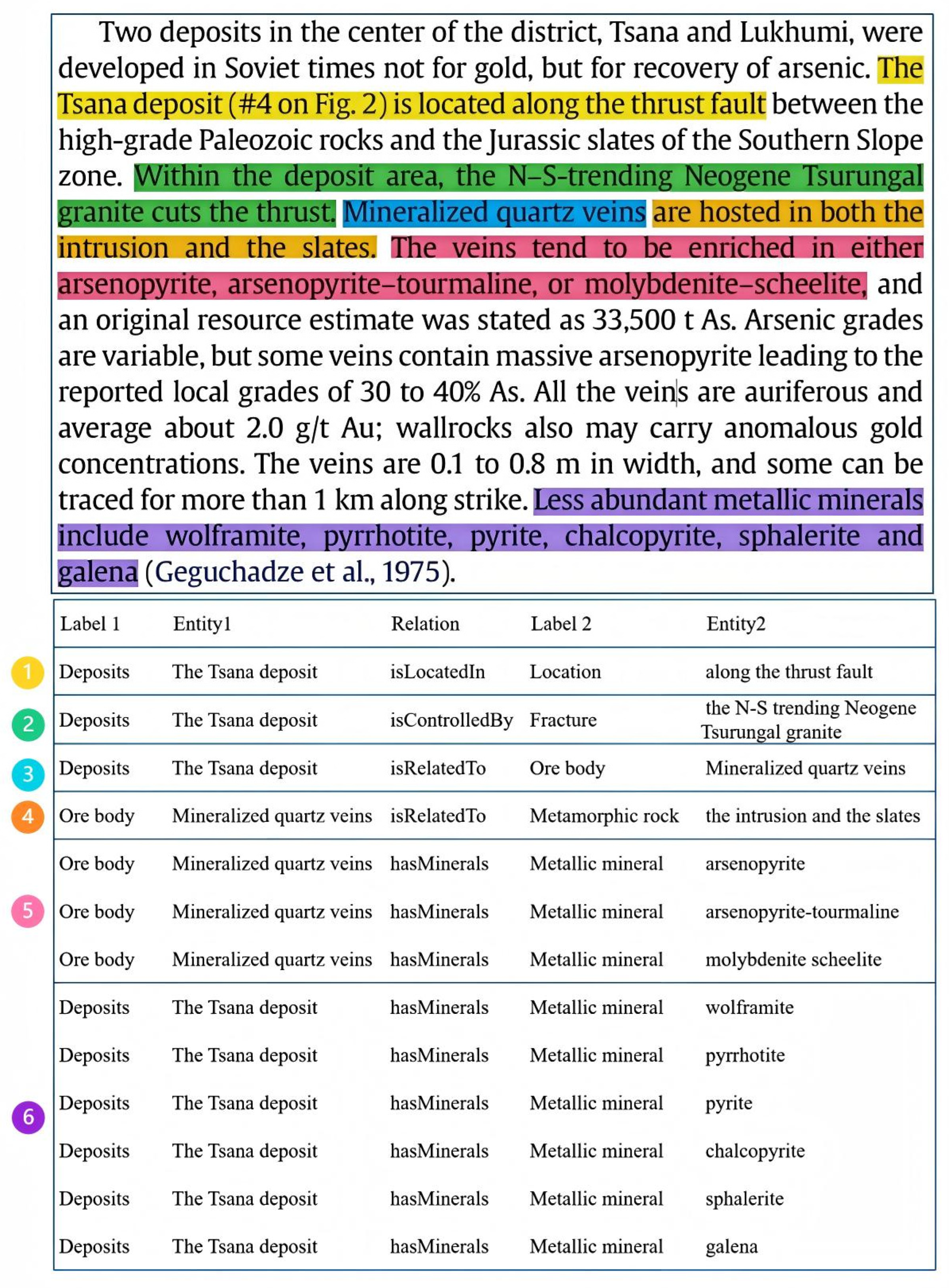 Two deposits in the center of the district, Tsana and Lukhumi, were developed in Soviet times not for gold, but for recovery of arsenic. The Tsana deposit (#4 on Fig. 2) is located along the thrust fault between the high-grade Paleozoic rocks and the Jurassic slates of the Southern Slope zone. Within the deposit area, the N–S-trending Neogene Tsurungal granite cuts the thrust. Mineralized quartz veins are hosted in both the intrusion and the slates. The veins tend to be enriched in either arsenopyrite, arsenopyrite–tourmaline, or molybdenite–scheelite, and an original resource estimate was stated as 33,500 t As. Arsenic grades are variable, but some veins contain massive arsenopyrite leading to the reported local grades of 30 to 40% As. All the veins are auriferous and average about 2.0 g/t Au; wallrocks also may carry anomalous gold concentrations. The veins are 0.1 to 0.8 m in width, and some can be traced for more than 1 km along strike. Less abundant metallic minerals include wolframite, pyrrhotite, pyrite, chalcopyrite, sphalerite and galena (Geguchadze et al., 1975).

| | Label 1 | Entity1 | Relation | Label 2 | Entity2 |
|---|---|---|---|---|---|
| 1 | Deposits | The Tsana deposit | isLocatedIn | Location | along the thrust fault |
| 2 | Deposits | The Tsana deposit | isControlledBy | Fracture | the N-S trending Neogene Tsurungal granite |
| 3 | Deposits | The Tsana deposit | isRelatedTo | Ore body | Mineralized quartz veins |
| 4 | Ore body | Mineralized quartz veins | isRelatedTo | Metamorphic rock | the intrusion and the slates |
| | Ore body | Mineralized quartz veins | hasMinerals | Metallic mineral | arsenopyrite |
| 5 | Ore body | Mineralized quartz veins | hasMinerals | Metallic mineral | arsenopyrite-tourmaline |
| | Ore body | Mineralized quartz veins | hasMinerals | Metallic mineral | molybdenite scheelite |
| | Deposits | The Tsana deposit | hasMinerals | Metallic mineral | wolframite |
| | Deposits | The Tsana deposit | hasMinerals | Metallic mineral | pyrrhotite |
| 6 | Deposits | The Tsana deposit | hasMinerals | Metallic mineral | pyrite |
| | Deposits | The Tsana deposit | hasMinerals | Metallic mineral | chalcopyrite |
| | Deposits | The Tsana deposit | hasMinerals | Metallic mineral | sphalerite |
| | Deposits | The Tsana deposit | hasMinerals | Metallic mineral | galena |